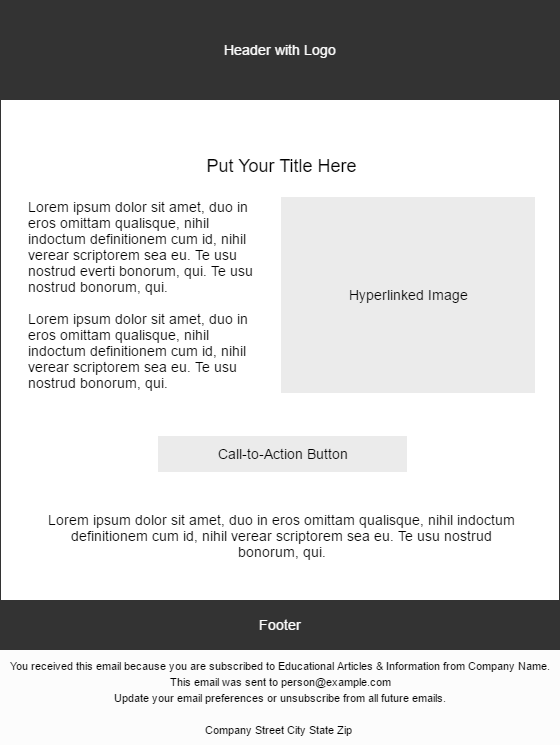 Header with Logo

Put Your Title Here

Lorem ipsum dolor sit amet, duo in eros omittam qualisque, nihil indoctum definitionem cum id, nihil verear scriptorem sea eu. Te usu nostrud everti bonorum, qui. Te usu nostrud bonorum, qui.

Lorem ipsum dolor sit amet, duo in eros omittam qualisque, nihil indoctum definitionem cum id, nihil verear scriptorem sea eu. Te usu nostrud bonorum, qui.

Hyperlinked Image

Call-to-Action Button

Lorem ipsum dolor sit amet, duo in eros omittam qualisque, nihil indoctum definitionem cum id, nihil verear scriptorem sea eu. Te usu nostrud bonorum, qui.

Footer

You received this email because you are subscribed to Educational Articles & Information from Company Name.
This email was sent to person@example.com
Update your email preferences or unsubscribe from all future emails.

Company Street City State Zip